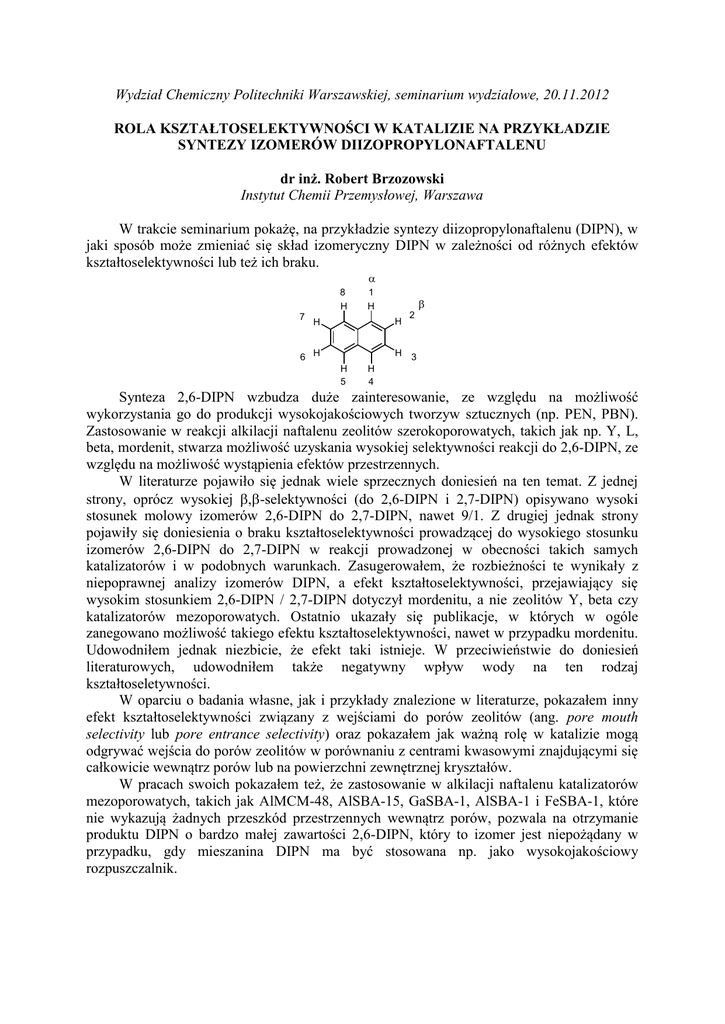 Wydział Chemiczny Politechniki Warszawskiej, seminarium wydziałowe, 20.11.2012

ROLA KSZTAŁTOSELEKTYWNOŚCI W KATALIZIE NA PRZYKŁADZIE SYNTEZY IZOMERÓW DIIZOPROPYLONAFTALENU

dr inż. Robert Brzozowski
Instytut Chemii Przemysłowej, Warszawa

W trakcie seminarium pokażę, na przykładzie syntezy diizopropylonaftalenu (DIPN), w jaki sposób może zmieniać się skład izomeryczny DIPN w zależności od różnych efektów kształtoselektywności lub też ich braku.

α
8 1
H H
β
7 H H 2
6 H H 3
H H
5 4

Synteza 2,6-DIPN wzbudza duże zainteresowanie, ze względu na możliwość wykorzystania go do produkcji wysokojakościowych tworzyw sztucznych (np. PEN, PBN). Zastosowanie w reakcji alkilacji naftalenu zeolitów szerokoporowatych, takich jak np. Y, L, beta, mordenit, stwarza możliwość uzyskania wysokiej selektywności reakcji do 2,6-DIPN, ze względu na możliwość wystąpienia efektów przestrzennych.

W literaturze pojawiło się jednak wiele sprzecznych doniesień na ten temat. Z jednej strony, oprócz wysokiej β,β-selektywności (do 2,6-DIPN i 2,7-DIPN) opisywano wysoki stosunek molowy izomerów 2,6-DIPN do 2,7-DIPN, nawet 9/1. Z drugiej jednak strony pojawiły się doniesienia o braku kształtoselektywności prowadzącej do wysokiego stosunku izomerów 2,6-DIPN do 2,7-DIPN w reakcji prowadzonej w obecności takich samych katalizatorów i w podobnych warunkach. Zasugerowałem, że rozbieżności te wynikały z niepoprawnej analizy izomerów DIPN, a efekt kształtoselektywności, przejawiający się wysokim stosunkiem 2,6-DIPN / 2,7-DIPN dotyczył mordenitu, a nie zeolitów Y, beta czy katalizatorów mezoporowatych. Ostatnio ukazały się publikacje, w których w ogóle zanegowano możliwość takiego efektu kształtoselektywności, nawet w przypadku mordenitu. Udowodniłem jednak niezbicie, że efekt taki istnieje. W przeciwieństwie do doniesień literaturowych, udowodniłem także negatywny wpływ wody na ten rodzaj kształtoseletywności.

W oparciu o badania własne, jak i przykłady znalezione w literaturze, pokazałem inny efekt kształtoselektywności związany z wejściami do porów zeolitów (ang. pore mouth selectivity lub pore entrance selectivity) oraz pokazałem jak ważną rolę w katalizie mogą odgrywać wejścia do porów zeolitów w porównaniu z centrami kwasowymi znajdującymi się całkowicie wewnątrz porów lub na powierzchni zewnętrznej kryształów.

W pracach swoich pokazałem też, że zastosowanie w alkilacji naftalenu katalizatorów mezoporowatych, takich jak AlMCM-48, AlSBA-15, GaSBA-1, AlSBA-1 i FeSBA-1, które nie wykazują żadnych przeszkód przestrzennych wewnątrz porów, pozwala na otrzymanie produktu DIPN o bardzo małej zawartości 2,6-DIPN, który to izomer jest niepożądany w przypadku, gdy mieszanina DIPN ma być stosowana np. jako wysokojakościowy rozpuszczalnik.